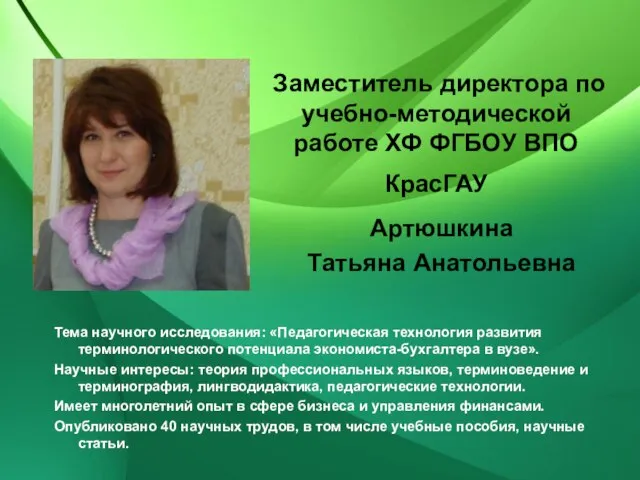 Заместитель директора по учебно-методической работе ХФ ФГБОУ ВПО

КрасГАУ

Артюшкина
Татьяна Анатольевна

Тема научного исследования: «Педагогическая технология развития терминологического потенциала экономиста-бухгалтера в вузе».

Научные интересы: теория профессиональных языков, терминоведение и терминография, лингводидактика, педагогические технологии.

Имеет многолетний опыт в сфере бизнеса и управления финансами.

Опубликовано 40 научных трудов, в том числе учебные пособия, научные статьи.